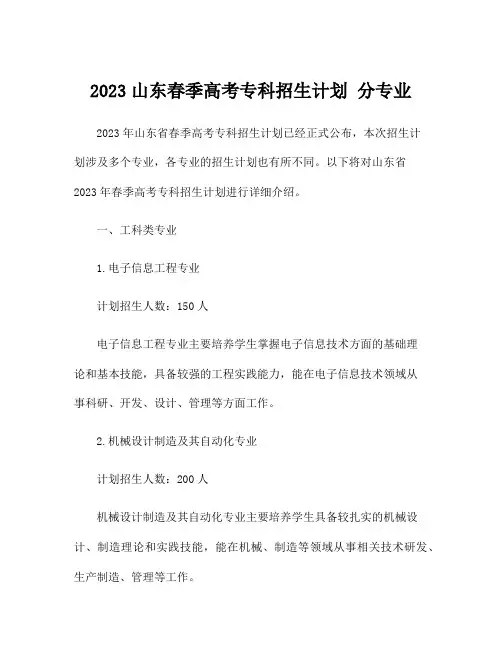 2023 山东春季高考专科招生计划 分专业

2023 年山东省春季高考专科招生计划已经正式公布，本次招生计划涉及多个专业，各专业的招生计划也有所不同。以下将对山东省 2023 年春季高考专科招生计划进行详细介绍。

一、工科类专业

1. 电子信息工程专业

计划招生人数：150 人

电子信息工程专业主要培养学生掌握电子信息技术方面的基础理论和基本技能，具备较强的工程实践能力，能在电子信息技术领域从事科研、开发、设计、管理等方面工作。

2. 机械设计制造及其自动化专业

计划招生人数：200 人

机械设计制造及其自动化专业主要培养学生具备较扎实的机械设计、制造理论和实践技能，能在机械、制造等领域从事相关技术研发、生产制造、管理等工作。